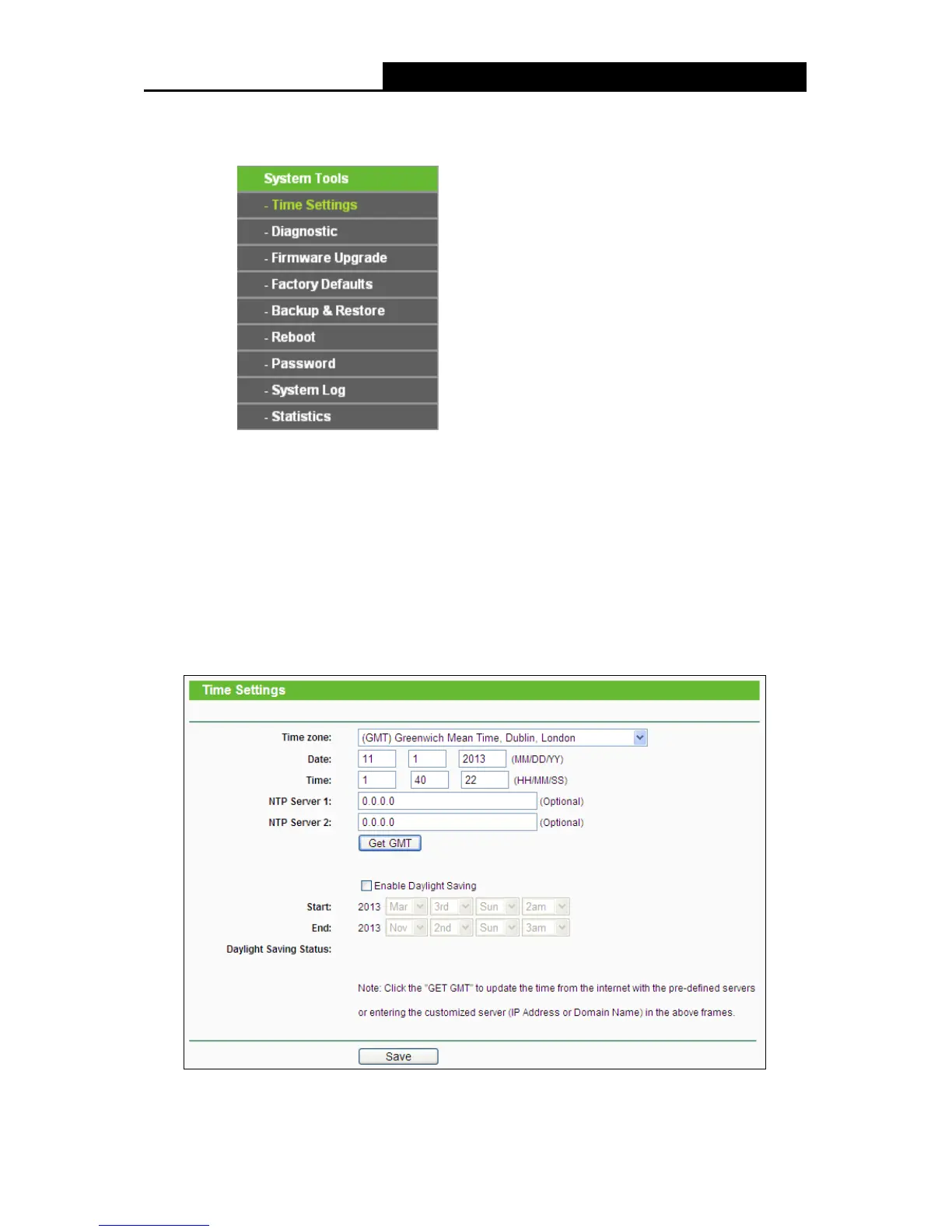 System Tools
- Time Settings
- Diagnostic
- Firmware Upgrade
- Factory Defaults
- Backup & Restore
- Reboot
- Password
- System Log
- Statistics

Time Settings

Time zone: (GMT) Greenwich Mean Time, Dublin, London
Date: 11 1 2013 (MM/DD/YY)
Time: 1 40 22 (HH/MM/SS)
NTP Server 1: 0.0.0.0 (Optional)
NTP Server 2: 0.0.0.0 (Optional)
Get GMT

Enable Daylight Saving
Start: 2013 Mar 3rd Sun 2am
End: 2013 Nov 2nd Sun 3am
Daylight Saving Status:

Note: Click the "GET GMT" to update the time from the internet with the pre-defined servers or entering the customized server (IP Address or Domain Name) in the above frames.

Save